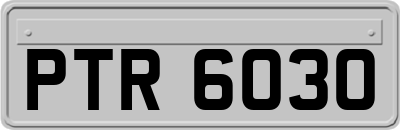 PTR 6030